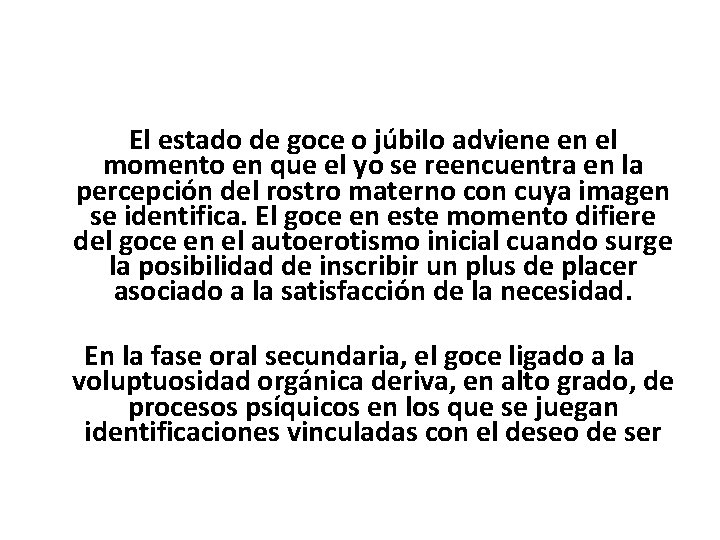 El estado de goce o júbilo adviene en el momento en que el yo se reencuentra en la percepción del rostro materno con cuya imagen se identifica. El goce en este momento difiere del goce en el autoerotismo inicial cuando surge la posibilidad de inscribir un plus de placer asociado a la satisfacción de la necesidad.

En la fase oral secundaria, el goce ligado a la voluptuosidad orgánica deriva, en alto grado, de procesos psíquicos en los que se juegan identificaciones vinculadas con el deseo de ser